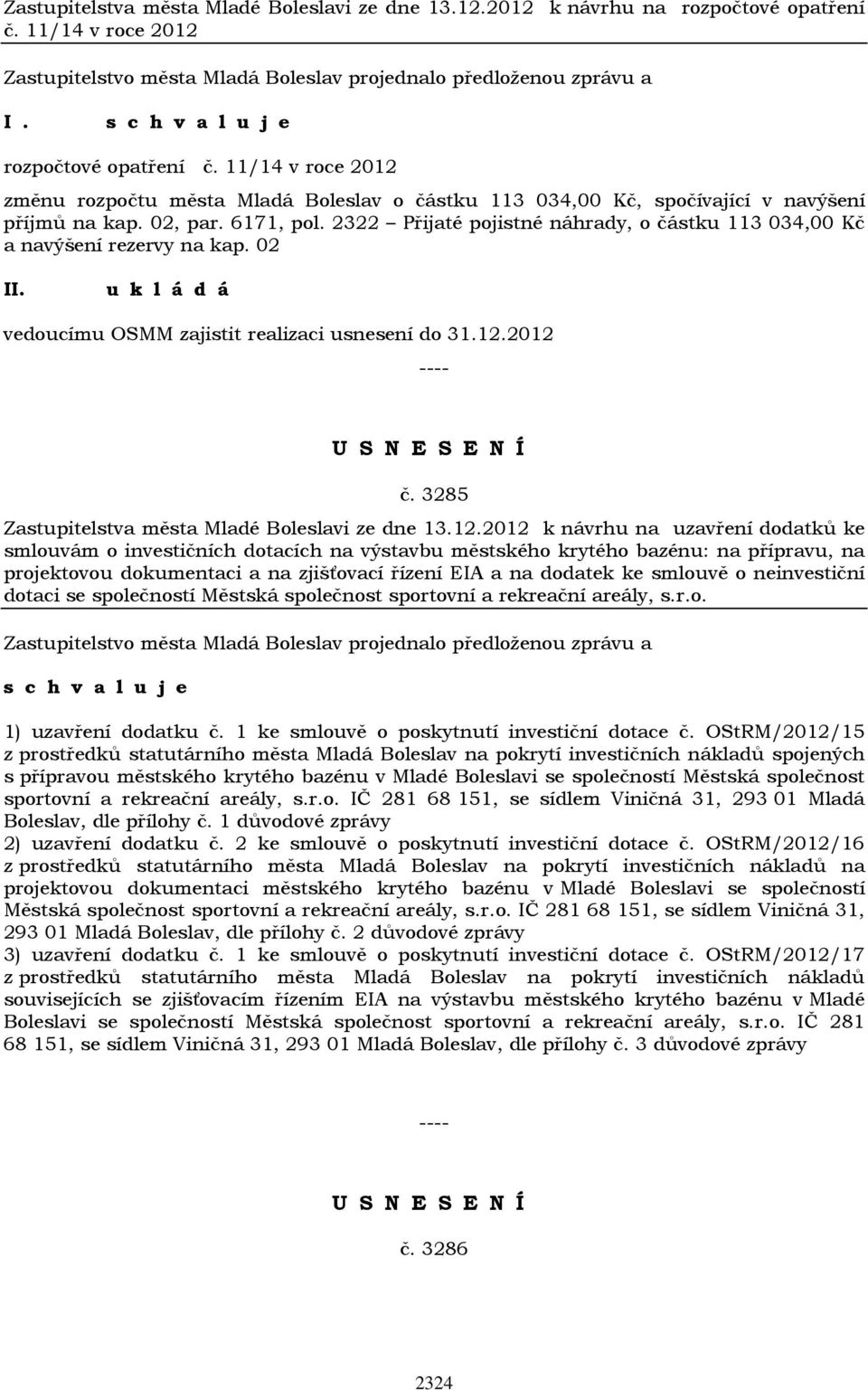 Zastupitelstva města Mladé Boleslavi ze dne 13.12.2012 k návrhu na rozpočtové opatření č. 11/14 v roce 2012

Zastupitelstvo města Mladá Boleslav projednalo předloženou zprávu a

I. s c h v a l u j e

rozpočtové opatření č. 11/14 v roce 2012

změnu rozpočtu města Mladá Boleslav o částku 113 034,00 Kč, spočívající v navýšení příjmů na kap. 02, par. 6171, pol. 2322 – Přijaté pojistné náhrady, o částku 113 034,00 Kč a navýšení rezervy na kap. 02

II. u k l á d á

vedoucímu OSMM zajistit realizaci usnesení do 31.12.2012

----

U S N E S E N Í

č. 3285

Zastupitelstva města Mladé Boleslavi ze dne 13.12.2012 k návrhu na uzavření dodatků ke smlouvám o investičních dotacích na výstavbu městského krytého bazénu: na přípravu, na projektovou dokumentaci a na zjišťovací řízení EIA a na dodatek ke smlouvě o neinvestiční dotaci se společností Městská společnost sportovní a rekreační areály, s.r.o.

Zastupitelstvo města Mladá Boleslav projednalo předloženou zprávu a

s c h v a l u j e

1) uzavření dodatku č. 1 ke smlouvě o poskytnutí investiční dotace č. OStRM/2012/15 z prostředků statutárního města Mladá Boleslav na pokrytí investičních nákladů spojených s přípravou městského krytého bazénu v Mladé Boleslavi se společností Městská společnost sportovní a rekreační areály, s.r.o. IČ 281 68 151, se sídlem Viničná 31, 293 01 Mladá Boleslav, dle přílohy č. 1 důvodové zprávy
2) uzavření dodatku č. 2 ke smlouvě o poskytnutí investiční dotace č. OStRM/2012/16 z prostředků statutárního města Mladá Boleslav na pokrytí investičních nákladů na projektovou dokumentaci městského krytého bazénu v Mladé Boleslavi se společností Městská společnost sportovní a rekreační areály, s.r.o. IČ 281 68 151, se sídlem Viničná 31, 293 01 Mladá Boleslav, dle přílohy č. 2 důvodové zprávy
3) uzavření dodatku č. 1 ke smlouvě o poskytnutí investiční dotace č. OStRM/2012/17 z prostředků statutárního města Mladá Boleslav na pokrytí investičních nákladů souvisejících se zjišťovacím řízením EIA na výstavbu městského krytého bazénu v Mladé Boleslavi se společností Městská společnost sportovní a rekreační areály, s.r.o. IČ 281 68 151, se sídlem Viničná 31, 293 01 Mladá Boleslav, dle přílohy č. 3 důvodové zprávy

----

U S N E S E N Í

č. 3286

2324